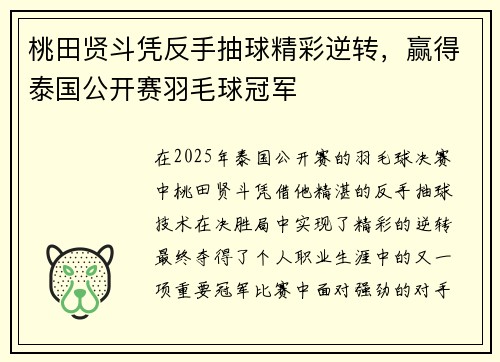 桃田贤斗凭反手抽球精彩逆转，赢得泰国公开赛羽毛球冠军

在2025年泰国公开赛的羽毛球决赛中桃田贤斗凭借他精湛的反手抽球技术在决胜局中实现了精彩的逆转最终夺得了个人职业生涯中的又一项重要冠军比赛中面对强劲的对手